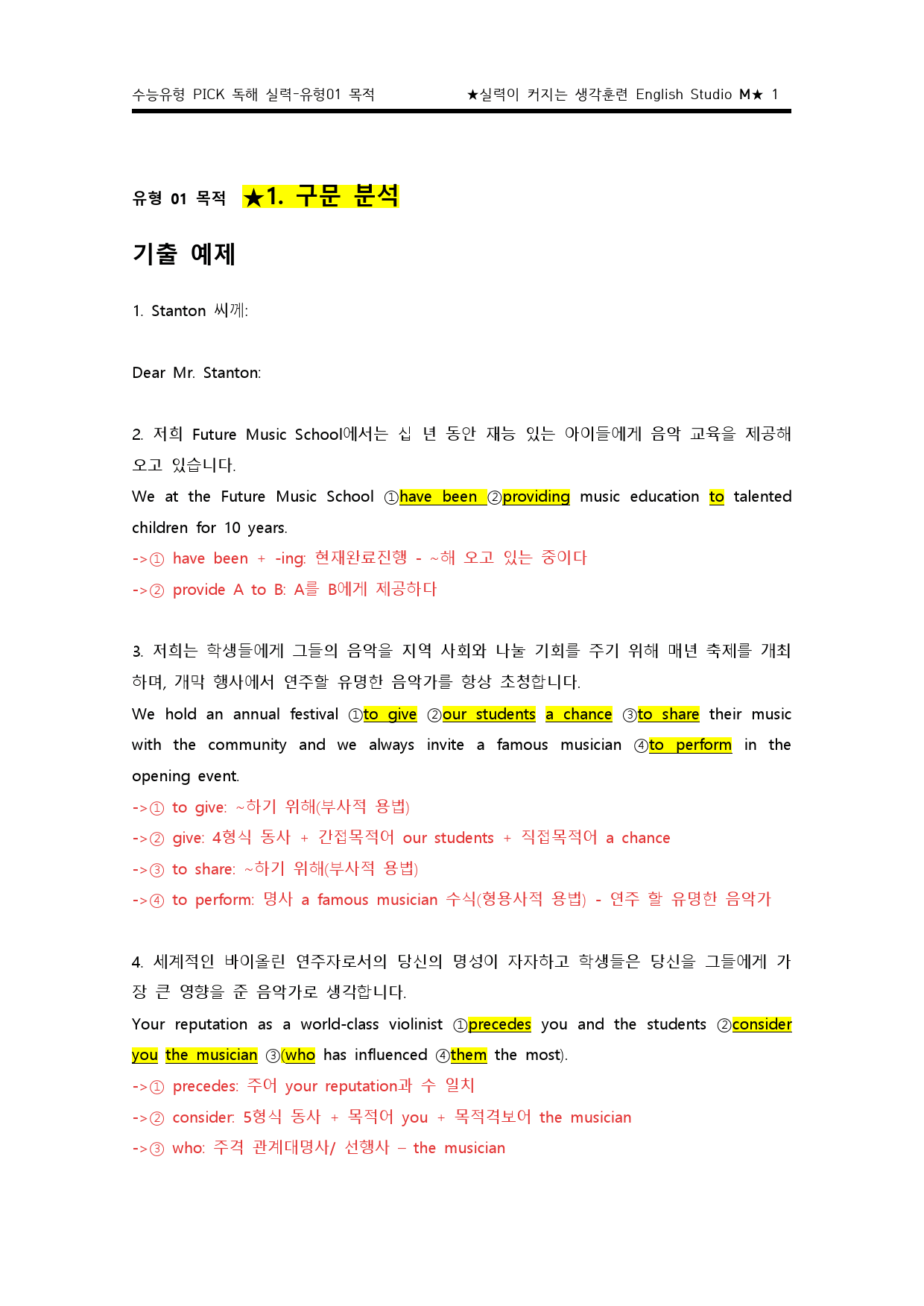 수능유형 PICK 독해 실력-유형01 목적 ★실력이 커지는 생각훈련 English Studio M★ 1

유형 01 목적 ★1. 구문 분석

기출 예제

1. Stanton 씨께:

Dear Mr. Stanton:

2. 저희 Future Music School에서는 십 년 동안 재능 있는 아이들에게 음악 교육을 제공해 오고 있습니다.

We at the Future Music School ①have been ②providing music education to talented children for 10 years.

->① have been + -ing: 현재완료진행 - ~해 오고 있는 중이다

->② provide A to B: A를 B에게 제공하다

3. 저희는 학생들에게 그들의 음악을 지역 사회와 나눌 기회를 주기 위해 매년 축제를 개최하며, 개막 행사에서 연주할 유명한 음악가를 항상 초청합니다.

We hold an annual festival ①to give ②our students a chance ③to share their music with the community and we always invite a famous musician ④to perform in the opening event.

->① to give: ~하기 위해(부사적 용법)

->② give: 4형식 동사 + 간접목적어 our students + 직접목적어 a chance

->③ to share: ~하기 위해(부사적 용법)

->④ to perform: 명사 a famous musician 수식(형용사적 용법) - 연주 할 유명한 음악가

4. 세계적인 바이올린 연주자로서의 당신의 명성이 자자하고 학생들은 당신을 그들에게 가장 큰 영향을 준 음악가로 생각합니다.

Your reputation as a world-class violinist ①precedes you and the students ②consider you the musician ③(who has influenced ④them the most).

->① precedes: 주어 your reputation과 수 일치

->② consider: 5형식 동사 + 목적어 you + 목적격보어 the musician

->③ who: 주격 관계대명사/ 선행사 – the musician